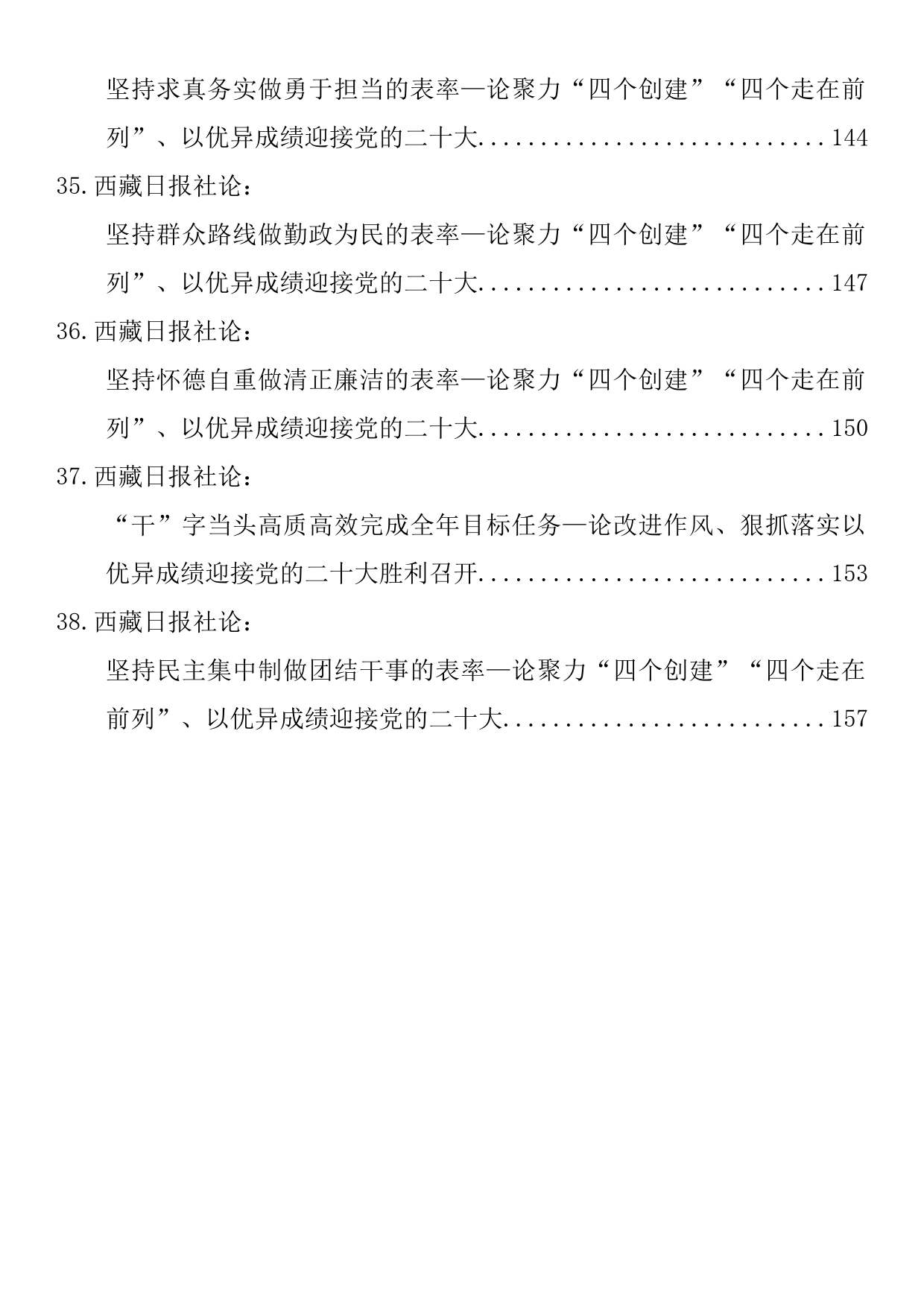 坚持求真务实做勇于担当的表率—论聚力“四个创建”“四个走在前列”、以优异成绩迎接党的二十大............................144

35.西藏日报社论：

坚持群众路线做勤政为民的表率—论聚力“四个创建”“四个走在前列”、以优异成绩迎接党的二十大............................147

36.西藏日报社论：

坚持怀德自重做清正廉洁的表率—论聚力“四个创建”“四个走在前列”、以优异成绩迎接党的二十大............................150

37.西藏日报社论：

“干”字当头高质高效完成全年目标任务—论改进作风、狠抓落实以优异成绩迎接党的二十大胜利召开............................153

38.西藏日报社论：

坚持民主集中制做团结干事的表率—论聚力“四个创建”“四个走在前列”、以优异成绩迎接党的二十大..........................157